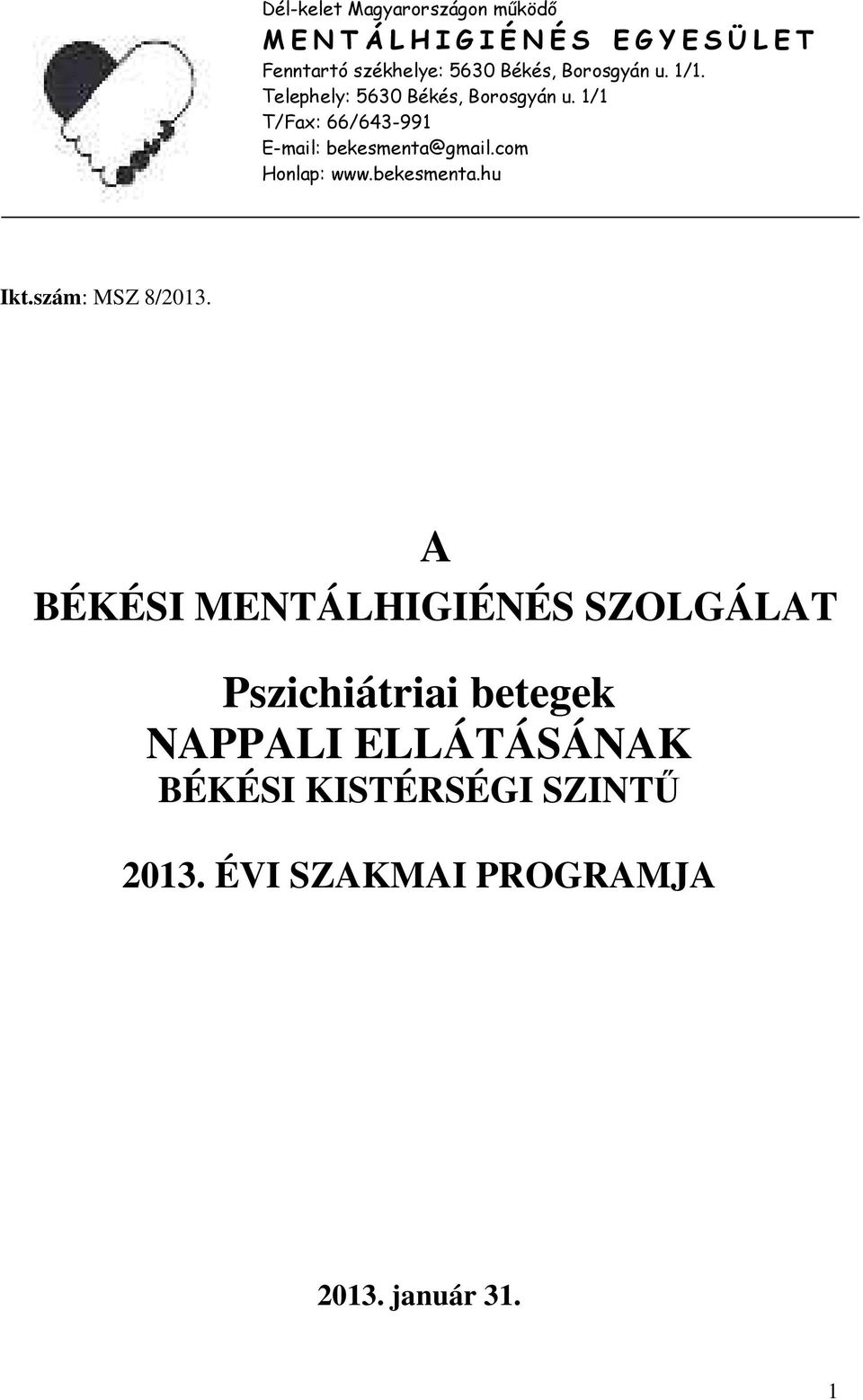 Dél-kelet Magyarországon működő
MENTÁLHIGIÉNÉS EGYESÜLET
Fenntartó székhelye: 5630 Békés, Borosgyán u. 1/1.
Telephely: 5630 Békés, Borosgyán u. 1/1
T/Fax: 66/643-991
E-mail: bekesmenta@gmail.com
Honlap: www.bekesmenta.hu

Ikt.szám: MSZ 8/2013.

A
BÉKÉSI MENTÁLHIGIÉNÉS SZOLGÁLAT

Pszichiátriai betegek
NAPPALI ELLÁTÁSÁNAK
BÉKÉSI KISTÉRSÉGI SZINTŰ

2013. ÉVI SZAKMAI PROGRAMJA

2013. január 31.

1